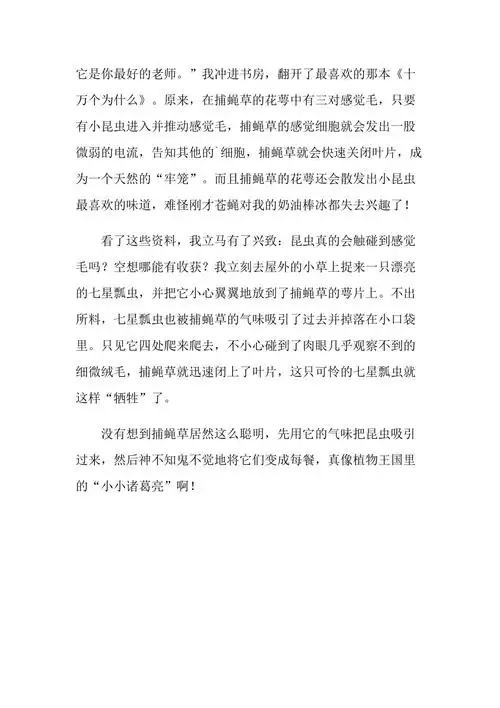 它是你最好的老师。”我冲进书房，翻开了最喜欢的那本《十万个为什么》。原来，在捕蝇草的花萼中有三对感觉毛，只要有小昆虫进入并推动感觉毛，捕蝇草的感觉细胞就会发出一股微弱的电流，告知其他的`细胞，捕蝇草就会快速关闭叶片，成为一个天然的“牢笼”。而且捕蝇草的花萼还会散发出小昆虫最喜欢的味道，难怪刚才苍蝇对我的奶油棒冰都失去兴趣了！

看了这些资料，我立马有了兴致：昆虫真的会触碰到感觉毛吗？空想哪能有收获？我立刻去屋外的小草上捉来一只漂亮的七星瓢虫，并把它小心翼翼地放到了捕蝇草的萼片上。不出所料，七星瓢虫也被捕蝇草的气味吸引了过去并掉落在小口袋里。只见它四处爬来爬去，不小心碰到了肉眼几乎观察不到的细微绒毛，捕蝇草就迅速闭上了叶片，这只可怜的七星瓢虫就这样“牺牲”了。

没有想到捕蝇草居然这么聪明，先用它的气味把昆虫吸引过来，然后神不知鬼不觉地将它们变成每餐，真像植物王国里的“小小诸葛亮”啊！